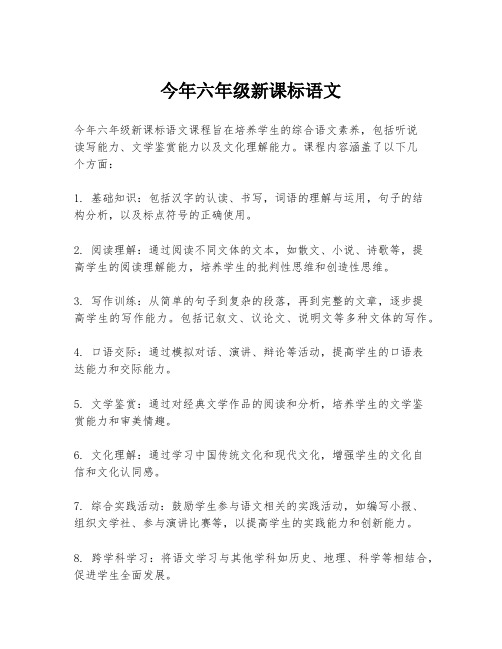 今年六年级新课标语文

今年六年级新课标语文课程旨在培养学生的综合语文素养，包括听说读写能力、文学鉴赏能力以及文化理解能力。课程内容涵盖了以下几个方面：

1. 基础知识：包括汉字的认读、书写，词语的理解与运用，句子的结构分析，以及标点符号的正确使用。

2. 阅读理解：通过阅读不同文体的文本，如散文、小说、诗歌等，提高学生的阅读理解能力，培养学生的批判性思维和创造性思维。

3. 写作训练：从简单的句子到复杂的段落，再到完整的文章，逐步提高学生的写作能力。包括记叙文、议论文、说明文等多种文体的写作。

4. 口语交际：通过模拟对话、演讲、辩论等活动，提高学生的口语表达能力和交际能力。

5. 文学鉴赏：通过对经典文学作品的阅读和分析，培养学生的文学鉴赏能力和审美情趣。

6. 文化理解：通过学习中国传统文化和现代文化，增强学生的文化自信和文化认同感。

7. 综合实践活动：鼓励学生参与语文相关的实践活动，如编写小报、组织文学社、参与演讲比赛等，以提高学生的实践能力和创新能力。

8. 跨学科学习：将语文学习与其他学科如历史、地理、科学等相结合，促进学生全面发展。